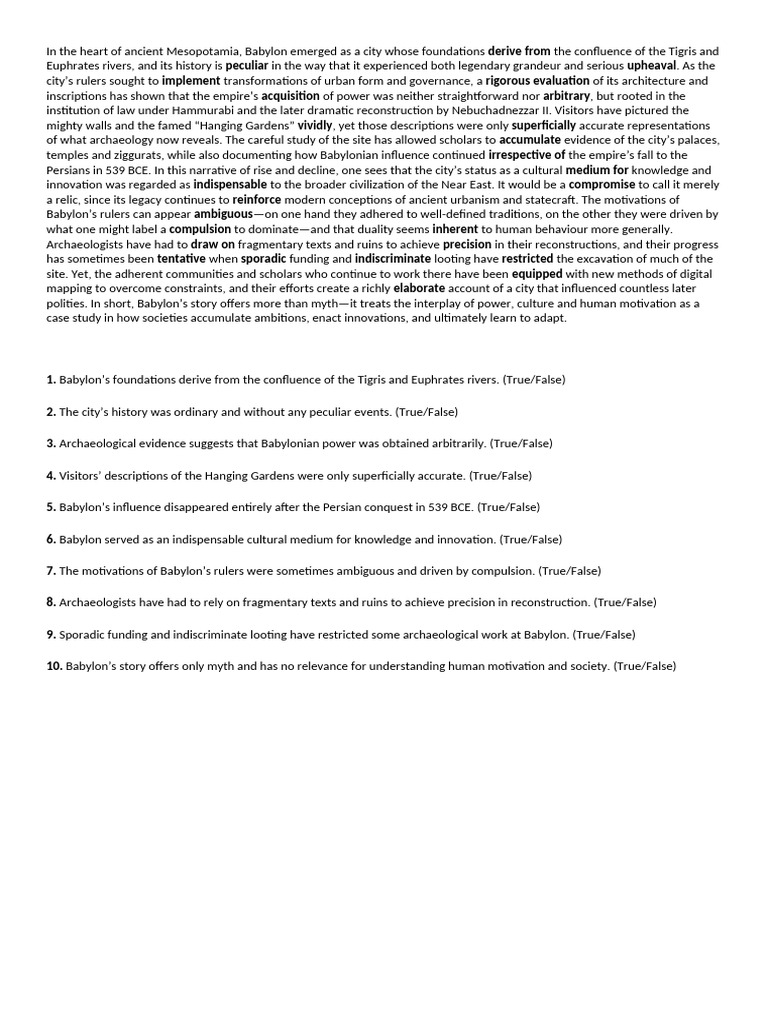 In the heart of ancient Mesopotamia, Babylon emerged as a city whose foundations derive from the confluence of the Tigris and Euphrates rivers, and its history is peculiar in the way that it experienced both legendary grandeur and serious upheaval. As the city's rulers sought to implement transformations of urban form and governance, a rigorous evaluation of its architecture and inscriptions has shown that the empire's acquisition of power was neither straightforward nor arbitrary, but rooted in the institution of law under Hammurabi and the later dramatic reconstruction by Nebuchadnezzar II. Visitors have pictured the mighty walls and the famed "Hanging Gardens" vividly, yet those descriptions were only superficially accurate representations of what archaeology now reveals. The careful study of the site has allowed scholars to accumulate evidence of the city's palaces, temples and ziggurats, while also documenting how Babylonian influence continued irrespective of the empire's fall to the Persians in 539 BCE. In this narrative of rise and decline, one sees that the city's status as a cultural medium for knowledge and innovation was regarded as indispensable to the broader civilization of the Near East. It would be a compromise to call it merely a relic, since its legacy continues to reinforce modern conceptions of ancient urbanism and statecraft. The motivations of Babylon's rulers can appear ambiguous—on one hand they adhered to well-defined traditions, on the other they were driven by what one might label a compulsion to dominate—and that duality seems inherent to human behaviour more generally. Archaeologists have had to draw on fragmentary texts and ruins to achieve precision in their reconstructions, and their progress has sometimes been tentative when sporadic funding and indiscriminate looting have restricted the excavation of much of the site. Yet, the adherent communities and scholars who continue to work there have been equipped with new methods of digital mapping to overcome constraints, and their efforts create a richly elaborate account of a city that influenced countless later polities. In short, Babylon's story offers more than myth—it treats the interplay of power, culture and human motivation as a case study in how societies accumulate ambitions, enact innovations, and ultimately learn to adapt.

1. Babylon's foundations derive from the confluence of the Tigris and Euphrates rivers. (True/False)

2. The city's history was ordinary and without any peculiar events. (True/False)

3. Archaeological evidence suggests that Babylonian power was obtained arbitrarily. (True/False)

4. Visitors' descriptions of the Hanging Gardens were only superficially accurate. (True/False)

5. Babylon's influence disappeared entirely after the Persian conquest in 539 BCE. (True/False)

6. Babylon served as an indispensable cultural medium for knowledge and innovation. (True/False)

7. The motivations of Babylon's rulers were sometimes ambiguous and driven by compulsion. (True/False)

8. Archaeologists have had to rely on fragmentary texts and ruins to achieve precision in reconstruction. (True/False)

9. Sporadic funding and indiscriminate looting have restricted some archaeological work at Babylon. (True/False)

10. Babylon's story offers only myth and has no relevance for understanding human motivation and society. (True/False)